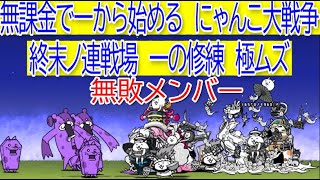 無課金で一から始める にゃんこ大戦争

終末ノ連戦場 一の修練 極ムズ

無敗メンバー